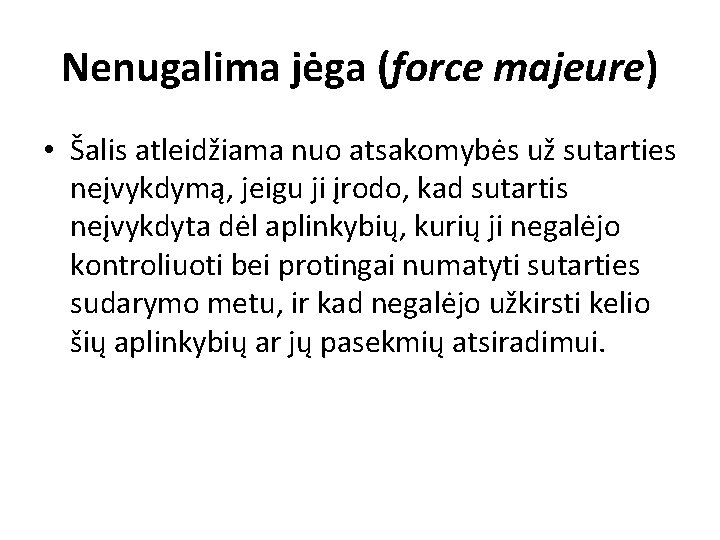 Nenugalima jėga (force majeure)

• Šalis atleidžiama nuo atsakomybės už sutarties neįvykdymą, jeigu ji įrodo, kad sutartis neįvykdyta dėl aplinkybių, kurių ji negalėjo kontroliuoti bei protingai numatyti sutarties sudarymo metu, ir kad negalėjo užkirsti kelio šių aplinkybių ar jų pasekmių atsiradimui.